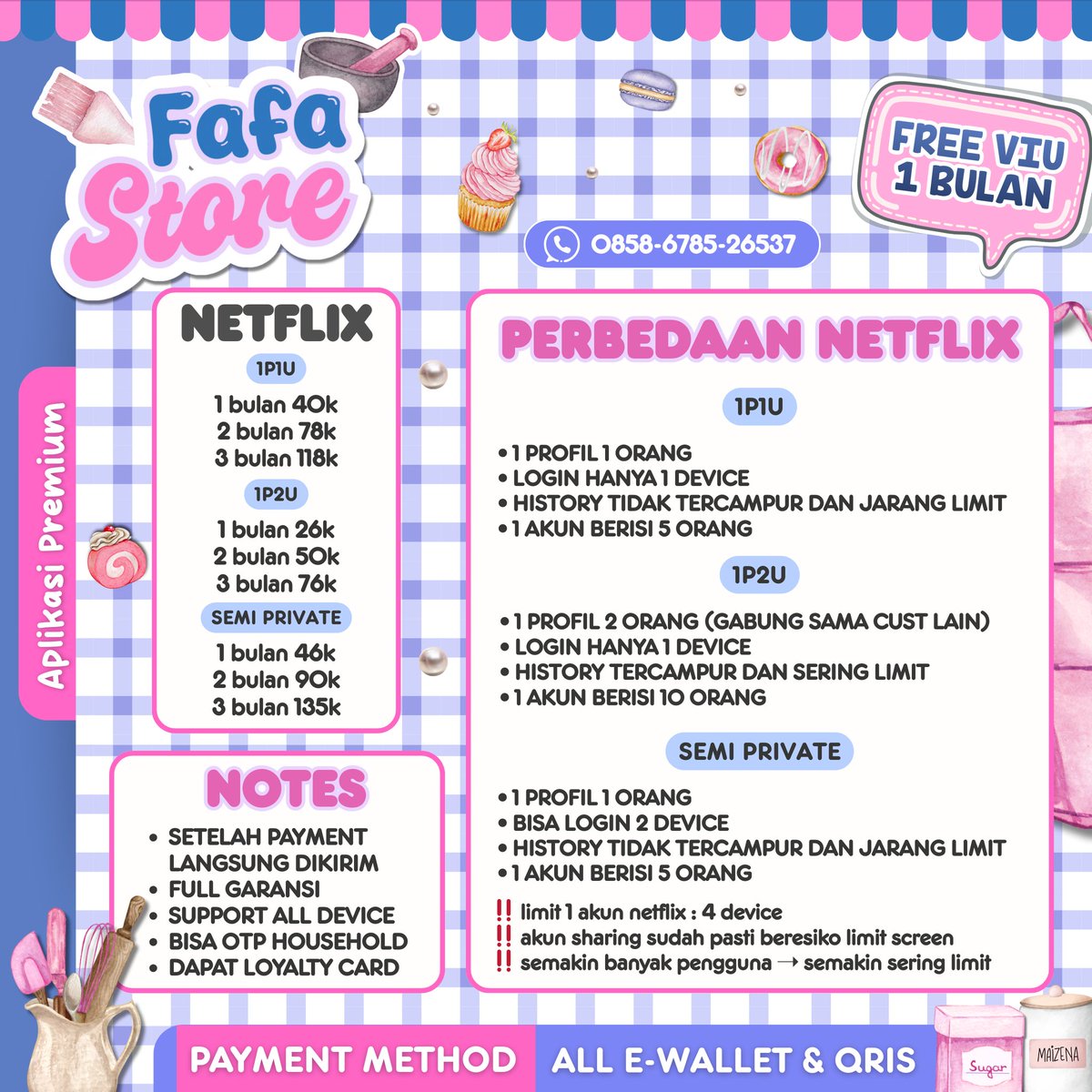 Fafa Store

FREE VIU 1 BULAN

0858-6785-26537

Aplikasi Premium

NETFLIX

1P1U
1 bulan 40k
2 bulan 78k
3 bulan 118k

1P2U
1 bulan 26k
2 bulan 50k
3 bulan 76k

SEMI PRIVATE
1 bulan 46k
2 bulan 90k
3 bulan 135k

NOTES
• SETELAH PAYMENT LANGSUNG DIKIRIM
• FULL GARANSI
• SUPPORT ALL DEVICE
• BISA OTP HOUSEHOLD
• DAPAT LOYALTY CARD

PERBEDAAN NETFLIX

1P1U
• 1 PROFIL 1 ORANG
• LOGIN HANYA 1 DEVICE
• HISTORY TIDAK TERCAMPUR DAN JARANG LIMIT
• 1 AKUN BERISI 5 ORANG

1P2U
• 1 PROFIL 2 ORANG (GABUNG SAMA CUST LAIN)
• LOGIN HANYA 1 DEVICE
• HISTORY TERCAMPUR DAN SERING LIMIT
• 1 AKUN BERISI 10 ORANG

SEMI PRIVATE
• 1 PROFIL 1 ORANG
• BISA LOGIN 2 DEVICE
• HISTORY TIDAK TERCAMPUR DAN JARANG LIMIT
• 1 AKUN BERISI 5 ORANG

‼ limit 1 akun netflix : 4 device
‼ akun sharing sudah pasti beresiko limit screen
‼ semakin banyak pengguna → semakin sering limit

PAYMENT METHOD ALL E-WALLET & QRIS

Sugar MAIZENA